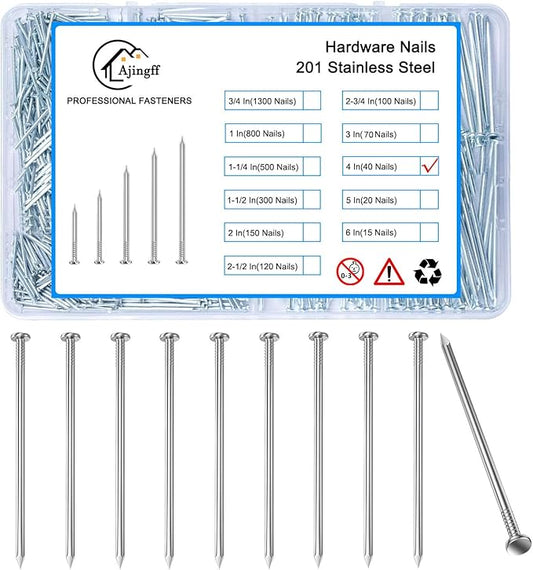 Ajingff

PROFESSIONAL FASTENERS

Hardware Nails
201 Stainless Steel

3/4 In(1300 Nails)
1 In(800 Nails)
1-1/4 In(500 Nails)
1-1/2 In(300 Nails)
2 In(150 Nails)
2-1/2 In(120 Nails)

2-3/4 In(100 Nails)
3 In(70 Nails)
4 In(40 Nails) ✓
5 In(20 Nails)
6 In(15 Nails)

0-3